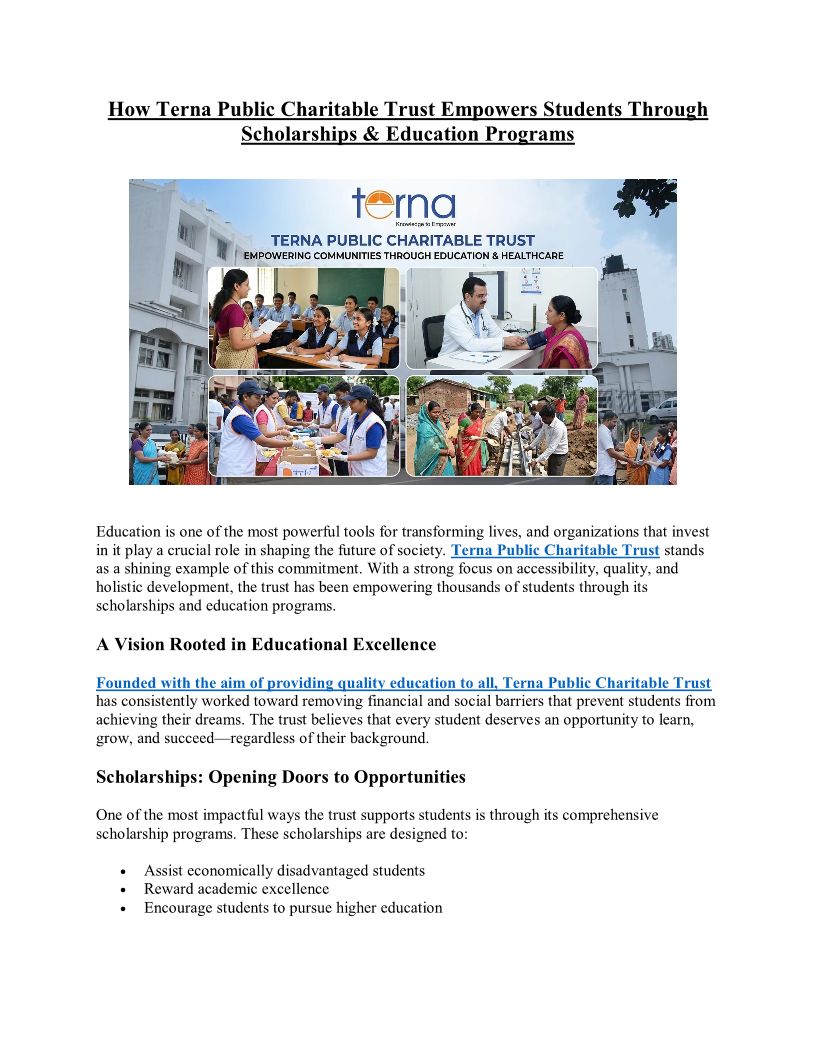 How Terna Public Charitable Trust Empowers Students Through Scholarships & Education Programs

terna
Knowledge to Empower
TERNA PUBLIC CHARITABLE TRUST
EMPOWERING COMMUNITIES THROUGH EDUCATION & HEALTHCARE

Education is one of the most powerful tools for transforming lives, and organizations that invest in it play a crucial role in shaping the future of society. Terna Public Charitable Trust stands as a shining example of this commitment. With a strong focus on accessibility, quality, and holistic development, the trust has been empowering thousands of students through its scholarships and education programs.

A Vision Rooted in Educational Excellence

Founded with the aim of providing quality education to all, Terna Public Charitable Trust has consistently worked toward removing financial and social barriers that prevent students from achieving their dreams. The trust believes that every student deserves an opportunity to learn, grow, and succeed—regardless of their background.

Scholarships: Opening Doors to Opportunities

One of the most impactful ways the trust supports students is through its comprehensive scholarship programs. These scholarships are designed to:

• Assist economically disadvantaged students
• Reward academic excellence
• Encourage students to pursue higher education